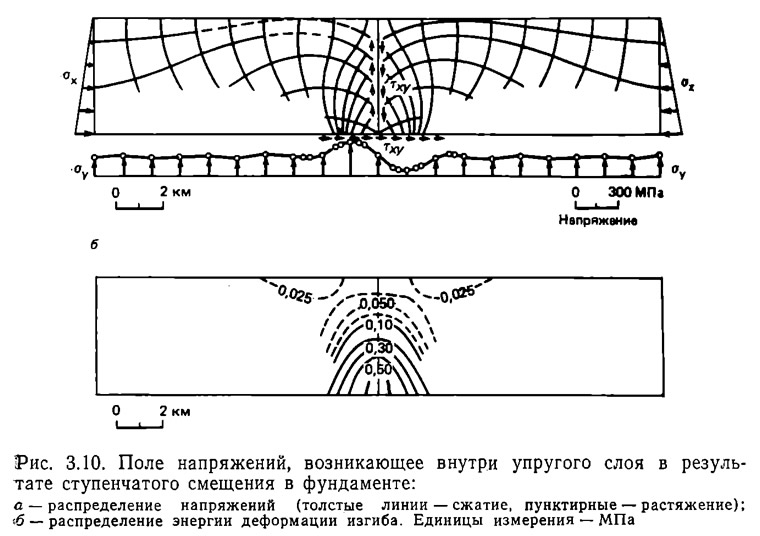 $\sigma_x$ $\tau_{xy}$ $\sigma_x$

$\tau_{xy}$

$\sigma_y$ $\sigma_y$

0 2 км

0 300 МПа

Напряжение

б

0,025 0,025

0,050

0,10

0,30

0,50

0 2 км

Рис. 3.10. Поле напряжений, возникающее внутри упругого слоя в результате ступенчатого смещения в фундаменте:

а — распределение напряжений (толстые линии — сжатие, пунктирные — растяжение); б — распределение энергии деформации изгиба. Единицы измерения — МПа